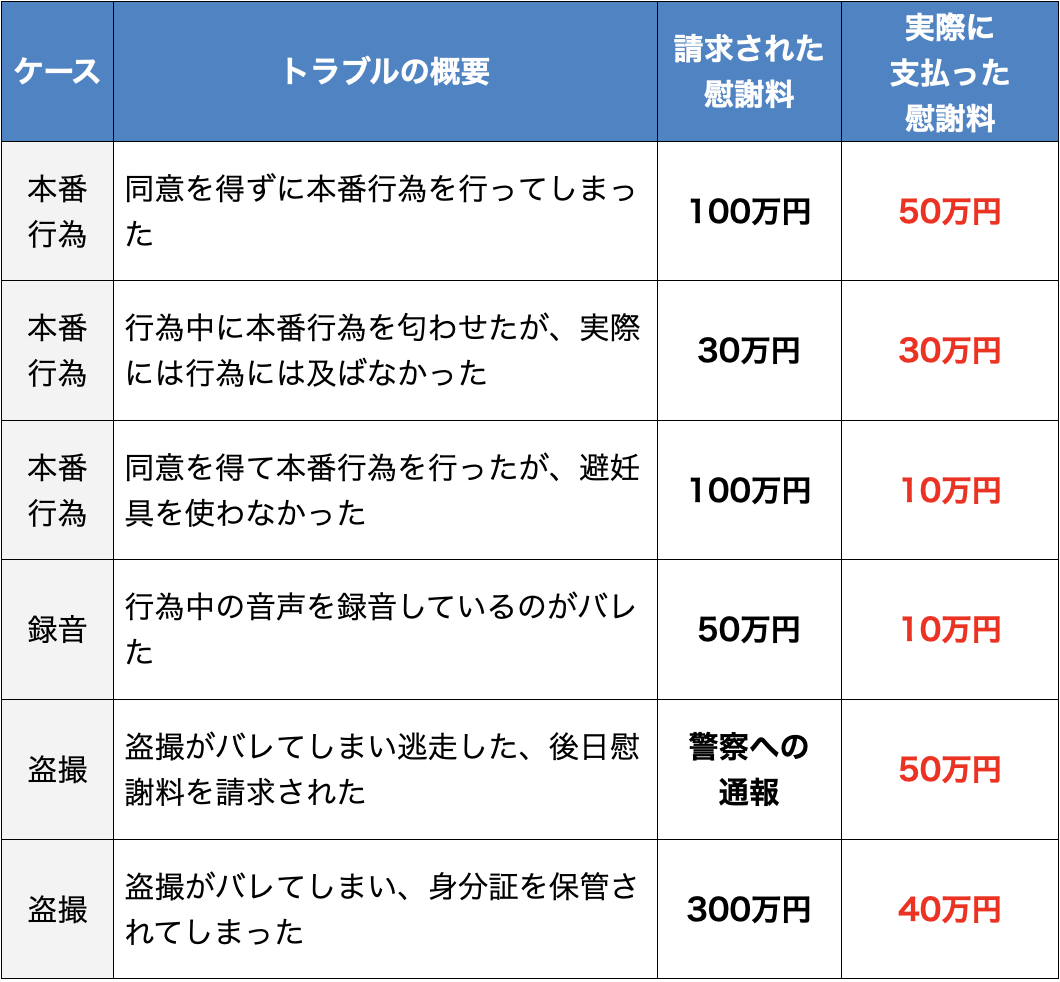 | ケース | トラブルの概要 | 請求された慰謝料 | 実際に支払った慰謝料 |
|---|---|---|---|
| 本番行為 | 同意を得ずに本番行為を行ってしまった | 100万円 | 50万円 |
| 本番行為 | 行為中に本番行為を匂わせたが、実際には行為には及ばなかった | 30万円 | 30万円 |
| 本番行為 | 同意を得て本番行為を行ったが、避妊具を使わなかった | 100万円 | 10万円 |
| 録音 | 行為中の音声を録音しているのがバレた | 50万円 | 10万円 |
| 盗撮 | 盗撮がバレてしまい逃走した、後日慰謝料を請求された | 警察への通報 | 50万円 |
| 盗撮 | 盗撮がバレてしまい、身分証を保管されてしまった | 300万円 | 40万円 |